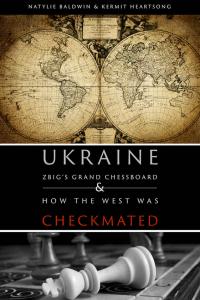 NATYLIE BALDWIN & KERMIT HEARTSONG

UKRAINE

ZBIG'S GRAND CHESSBOARD

&

HOW THE WEST WAS

CHECKMATED